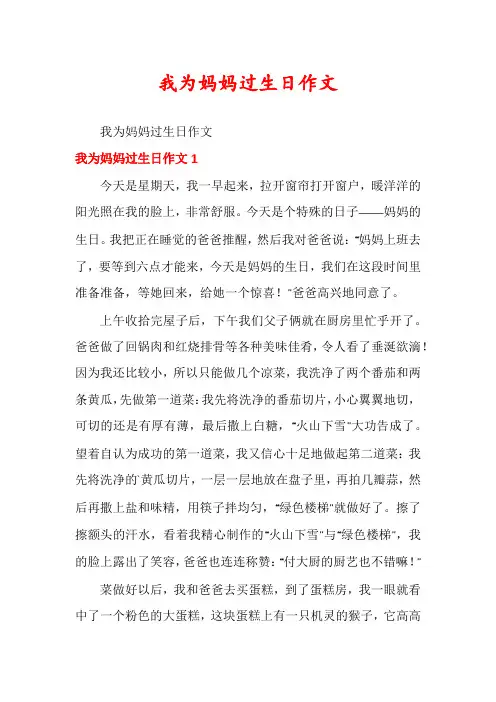 我为妈妈过生日作文

我为妈妈过生日作文

我为妈妈过生日作文 1

今天是星期天，我一早起来，拉开窗帘打开窗户，暖洋洋的阳光照在我的脸上，非常舒服。今天是个特殊的日子——妈妈的生日。我把正在睡觉的爸爸推醒，然后我对爸爸说："妈妈上班去了，要等到六点才能来，今天是妈妈的生日，我们在这段时间里准备准备，等她回来，给她一个惊喜！"爸爸高兴地同意了。

上午收拾完屋子后，下午我们父子俩就在厨房里忙乎开了。爸爸做了回锅肉和红烧排骨等各种美味佳肴，令人看了垂涎欲滴！因为我还比较小，所以只能做几个凉菜，我洗净了两个番茄和两条黄瓜，先做第一道菜：我先将洗净的番茄切片，小心翼翼地切，可切的还是有厚有薄，最后撒上白糖，"火山下雪"大功告成了。望着自认为成功的第一道菜，我又信心十足地做起第二道菜：我先将洗净的黄瓜切片，一层一层地放在盘子里，再拍几瓣蒜，然后再撒上盐和味精，用筷子拌均匀，"绿色楼梯"就做好了。擦了擦额头的汗水，看着我精心制作的"火山下雪"与"绿色楼梯"，我的脸上露出了笑容，爸爸也连连称赞："付大厨的厨艺也不错嘛！"

菜做好以后，我和爸爸去买蛋糕，到了蛋糕房，我一眼就看中了一个粉色的大蛋糕，这块蛋糕上有一只机灵的猴子，它高高